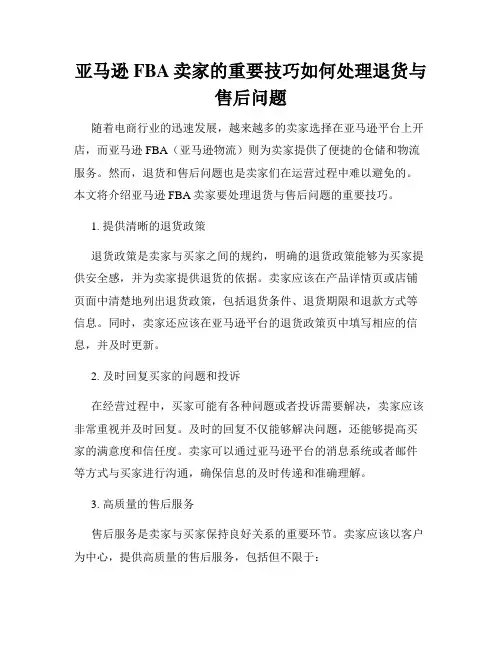 亚马逊 FBA 卖家的重要技巧如何处理退货与售后问题

随着电商行业的迅速发展，越来越多的卖家选择在亚马逊平台上开店，而亚马逊 FBA（亚马逊物流）则为卖家提供了便捷的仓储和物流服务。然而，退货和售后问题也是卖家们在运营过程中难以避免的。本文将介绍亚马逊 FBA 卖家要处理退货与售后问题的重要技巧。

1. 提供清晰的退货政策

退货政策是卖家与买家之间的规约，明确的退货政策能够为买家提供安全感，并为卖家提供退货的依据。卖家应该在产品详情页或店铺页面中清楚地列出退货政策，包括退货条件、退货期限和退款方式等信息。同时，卖家还应该在亚马逊平台的退货政策页中填写相应的信息，并及时更新。

2. 及时回复买家的问题和投诉

在经营过程中，买家可能有各种问题或者投诉需要解决，卖家应该非常重视并及时回复。及时的回复不仅能够解决问题，还能够提高买家的满意度和信任度。卖家可以通过亚马逊平台的消息系统或者邮件等方式与买家进行沟通，确保信息的及时传递和准确理解。

3. 高质量的售后服务

售后服务是卖家与买家保持良好关系的重要环节。卖家应该以客户为中心，提供高质量的售后服务，包括但不限于：